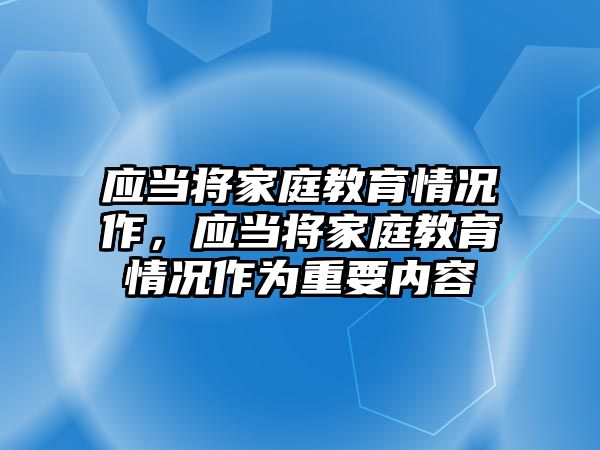 应当将家庭教育情况作，应当将家庭教育情况作为重要内容